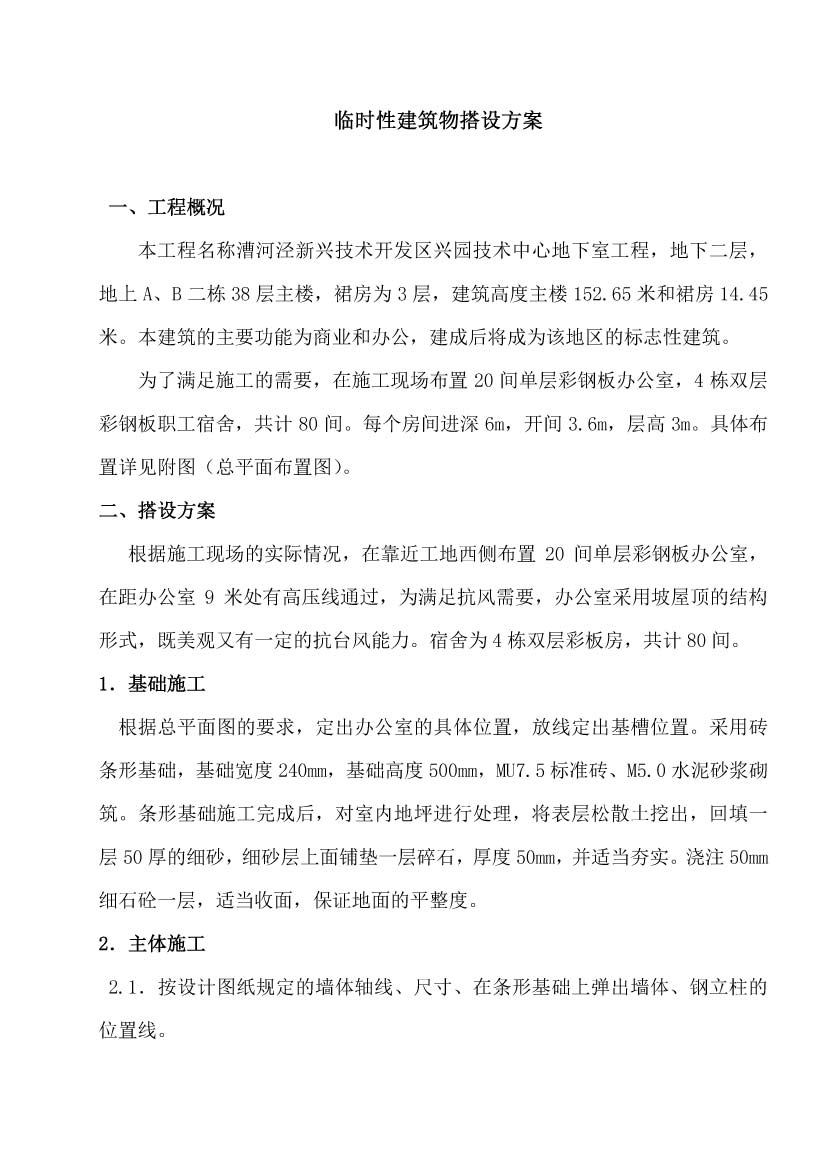 临时性建筑物搭设方案

一、工程概况

本工程名称漕河泾新兴技术开发区兴园技术中心地下室工程，地下二层，地上 A、B 二栋 38 层主楼，裙房为 3 层，建筑高度主楼 152.65 米和裙房 14.45 米。本建筑的主要功能为商业和办公，建成后将成为该地区的标志性建筑。

为了满足施工的需要，在施工现场布置 20 间单层彩钢板办公室，4 栋双层彩钢板职工宿舍，共计 80 间。每个房间进深 6m，开间 3.6m，层高 3m。具体布置详见附图（总平面布置图）。

二、搭设方案

根据施工现场的实际情况，在靠近工地西侧布置 20 间单层彩钢板办公室，在距办公室 9 米处有高压线通过，为满足抗风需要，办公室采用坡屋顶的结构形式，既美观又有一定的抗台风能力。宿舍为 4 栋双层彩板房，共计 80 间。

1．基础施工

根据总平面图的要求，定出办公室的具体位置，放线定出基槽位置。采用砖条形基础，基础宽度 240mm，基础高度 500mm，MU7.5 标准砖、M5.0 水泥砂浆砌筑。条形基础施工完成后，对室内地坪进行处理，将表层松散土挖出，回填一层 50 厚的细砂，细砂层上面铺垫一层碎石，厚度 50mm，并适当夯实。浇注 50mm 细石砼一层，适当收面，保证地面的平整度。

2．主体施工

2.1．按设计图纸规定的墙体轴线、尺寸、在条形基础上弹出墙体、钢立柱的位置线。